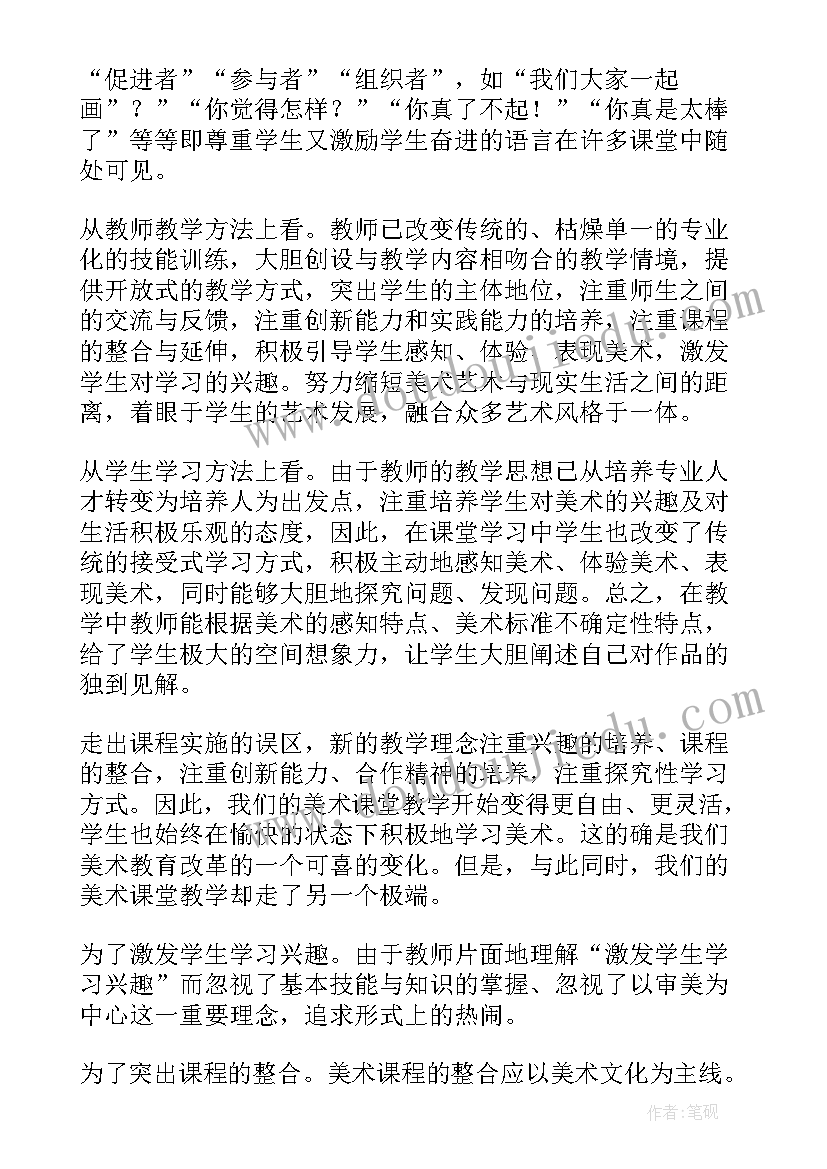 “促进者”“参与者”“组织者”，如“我们大家一起画”？“你觉得怎样？”“你真了不起！”“你真是太棒了”等等即尊重学生又激励学生奋进的语言在许多课堂中随处可见。

从教师教学方法上看。教师已改变传统的、枯燥单一的专业化的技能训练，大胆创设与教学内容相吻合的教学情境，提供开放式的教学方式，突出学生的主体地位，注重师生之间的交流与反馈，注重创新能力和实践能力的培养，注重课程的整合与延伸，积极引导学生感知、体验、表现美术，激发学生对学习的兴趣。努力缩短美术艺术与现实生活之间的距离，着眼于学生的艺术发展，融合众多艺术风格于一体。

从学生学习方法上看。由于教师的教学思想已从培养专业人才转变为培养人为出发点，注重培养学生对美术的兴趣及对生活积极乐观的态度，因此，在课堂学习中学生也改变了传统的接受式学习方式，积极主动地感知美术、体验美术、表现美术，同时能够大胆地探究问题、发现问题。总之，在教学中教师能根据美术的感知特点、美术标准不确定性特点，给了学生极大的空间想象力，让学生大胆阐述自己对作品的独到见解。

走出课程实施的误区，新的教学理念注重兴趣的培养、课程的整合，注重创新能力、合作精神的培养，注重探究性学习方式。因此，我们的美术课堂教学开始变得更自由、更灵活，学生也始终在愉快的状态下积极地学习美术。这的确是我们美术教育改革的一个可喜的变化。但是，与此同时，我们的美术课堂教学却走了另一个极端。

为了激发学生学习兴趣。由于教师片面地理解“激发学生学习兴趣”而忽视了基本技能与知识的掌握、忽视了以审美为中心这一重要理念，追求形式上的热闹。

为了突出课程的整合。美术课程的整合应以美术文化为主线。

作者:笔砚